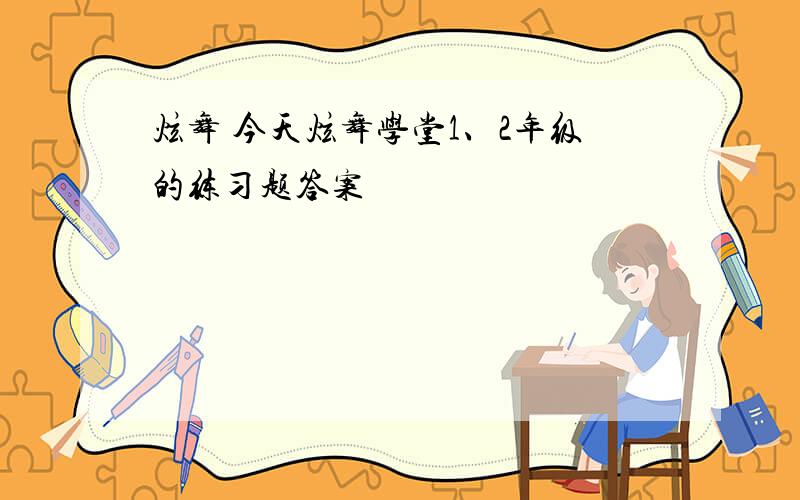 炫舞 今天炫舞學堂1、2年级的练习题答案